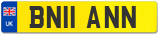 UK

BN11 ANN